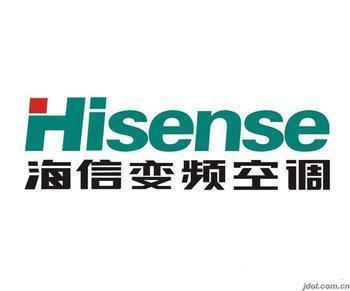 Hisense
海信变频空调

jdol.com.cn